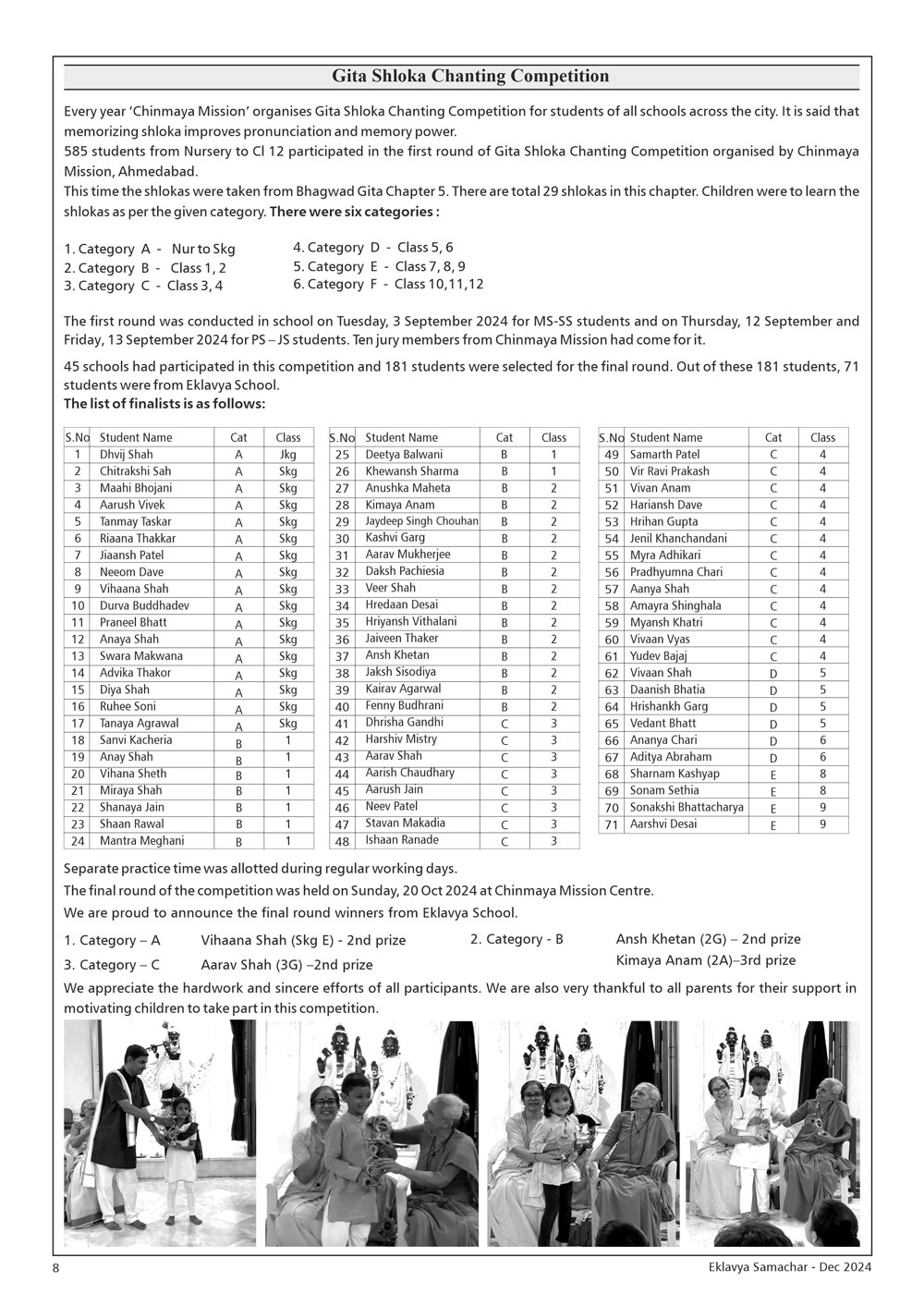 Gita Shloka Chanting Competition

Every year 'Chinmaya Mission' organises Gita Shloka Chanting Competition for students of all schools across the city. It is said that memorizing shloka improves pronunciation and memory power.
585 students from Nursery to Cl 12 participated in the first round of Gita Shloka Chanting Competition organised by Chinmaya Mission, Ahmedabad.
This time the shlokas were taken from Bhagwad Gita Chapter 5. There are total 29 shlokas in this chapter. Children were to learn the shlokas as per the given category. There were six categories :

1. Category A - Nur to Skg
2. Category B - Class 1, 2
3. Category C - Class 3, 4
4. Category D - Class 5, 6
5. Category E - Class 7, 8, 9
6. Category F - Class 10,11,12

The first round was conducted in school on Tuesday, 3 September 2024 for MS-SS students and on Thursday, 12 September and Friday, 13 September 2024 for PS – JS students. Ten jury members from Chinmaya Mission had come for it.

45 schools had participated in this competition and 181 students were selected for the final round. Out of these 181 students, 71 students were from Eklavya School.
The list of finalists is as follows:

| S.No | Student Name | Cat | Class |
|---|---|---|---|
| 1 | Dhvij Shah | A | Jkg |
| 2 | Chitrakshi Sah | A | Skg |
| 3 | Maahi Bhojani | A | Skg |
| 4 | Aarush Vivek | A | Skg |
| 5 | Tanmay Taskar | A | Skg |
| 6 | Riaana Thakkar | A | Skg |
| 7 | Jiaansh Patel | A | Skg |
| 8 | Neeom Dave | A | Skg |
| 9 | Vihaana Shah | A | Skg |
| 10 | Durva Buddhadev | A | Skg |
| 11 | Praneel Bhatt | A | Skg |
| 12 | Anaya Shah | A | Skg |
| 13 | Swara Makwana | A | Skg |
| 14 | Advika Thakor | A | Skg |
| 15 | Diya Shah | A | Skg |
| 16 | Ruhee Soni | A | Skg |
| 17 | Tanaya Agrawal | A | Skg |
| 18 | Sanvi Kacheria | B | 1 |
| 19 | Anay Shah | B | 1 |
| 20 | Vihana Sheth | B | 1 |
| 21 | Miraya Shah | B | 1 |
| 22 | Shanaya Jain | B | 1 |
| 23 | Shaan Rawal | B | 1 |
| 24 | Mantra Meghani | B | 1 |

| S.No | Student Name | Cat | Class |
|---|---|---|---|
| 25 | Deetya Balwani | B | 1 |
| 26 | Khewansh Sharma | B | 1 |
| 27 | Anushka Maheta | B | 2 |
| 28 | Kimaya Anam | B | 2 |
| 29 | Jaydeep Singh Chouhan | B | 2 |
| 30 | Kashvi Garg | B | 2 |
| 31 | Aarav Mukherjee | B | 2 |
| 32 | Daksh Pachiesia | B | 2 |
| 33 | Veer Shah | B | 2 |
| 34 | Hredaan Desai | B | 2 |
| 35 | Hriyansh Vithalani | B | 2 |
| 36 | Jaiveen Thaker | B | 2 |
| 37 | Ansh Khetan | B | 2 |
| 38 | Jaksh Sisodiya | B | 2 |
| 39 | Kairav Agarwal | B | 2 |
| 40 | Fenny Budhrani | B | 2 |
| 41 | Dhrisha Gandhi | C | 3 |
| 42 | Harshiv Mistry | C | 3 |
| 43 | Aarav Shah | C | 3 |
| 44 | Aarish Chaudhary | C | 3 |
| 45 | Aarush Jain | C | 3 |
| 46 | Neev Patel | C | 3 |
| 47 | Stavan Makadia | C | 3 |
| 48 | Ishaan Ranade | C | 3 |

| S.No | Student Name | Cat | Class |
|---|---|---|---|
| 49 | Samarth Patel | C | 4 |
| 50 | Vir Ravi Prakash | C | 4 |
| 51 | Vivan Anam | C | 4 |
| 52 | Hariansh Dave | C | 4 |
| 53 | Hrihan Gupta | C | 4 |
| 54 | Jenil Khanchandani | C | 4 |
| 55 | Myra Adhikari | C | 4 |
| 56 | Pradhyumna Chari | C | 4 |
| 57 | Aanya Shah | C | 4 |
| 58 | Amayra Shinghala | C | 4 |
| 59 | Myansh Khatri | C | 4 |
| 60 | Vivaan Vyas | C | 4 |
| 61 | Yudev Bajaj | C | 4 |
| 62 | Vivaan Shah | D | 5 |
| 63 | Daanish Bhatia | D | 5 |
| 64 | Hrishankh Garg | D | 5 |
| 65 | Vedant Bhatt | D | 5 |
| 66 | Ananya Chari | D | 6 |
| 67 | Aditya Abraham | D | 6 |
| 68 | Sharnam Kashyap | E | 8 |
| 69 | Sonam Sethia | E | 8 |
| 70 | Sonakshi Bhattacharya | E | 9 |
| 71 | Aarshvi Desai | E | 9 |

Separate practice time was allotted during regular working days.
The final round of the competition was held on Sunday, 20 Oct 2024 at Chinmaya Mission Centre.
We are proud to announce the final round winners from Eklavya School.

1. Category – A Vihaana Shah (Skg E) - 2nd prize
2. Category - B Ansh Khetan (2G) – 2nd prize
Kimaya Anam (2A)–3rd prize
3. Category – C Aarav Shah (3G) –2nd prize

We appreciate the hardwork and sincere efforts of all participants. We are also very thankful to all parents for their support in motivating children to take part in this competition.

8

Eklavya Samachar - Dec 2024